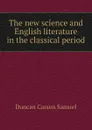 The new science and English literature in the classical period

Duncan Carson Samuel